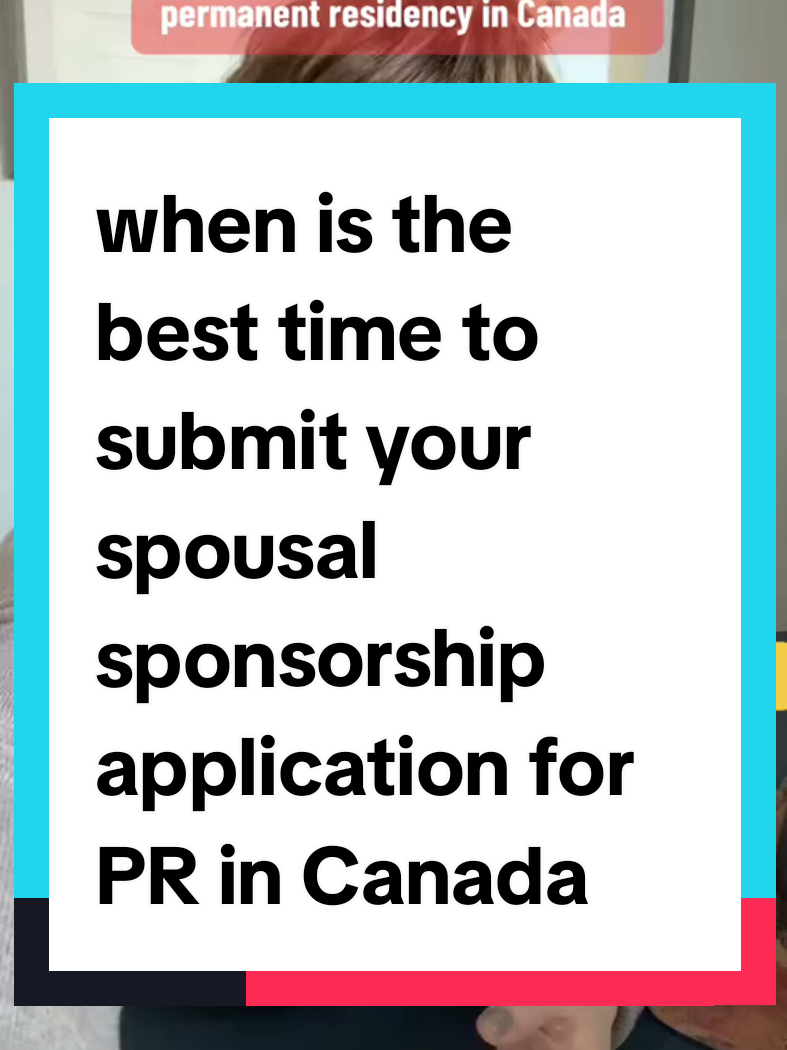 permanent residency in Canada

when is the best time to submit your spousal sponsorship application for PR in Canada